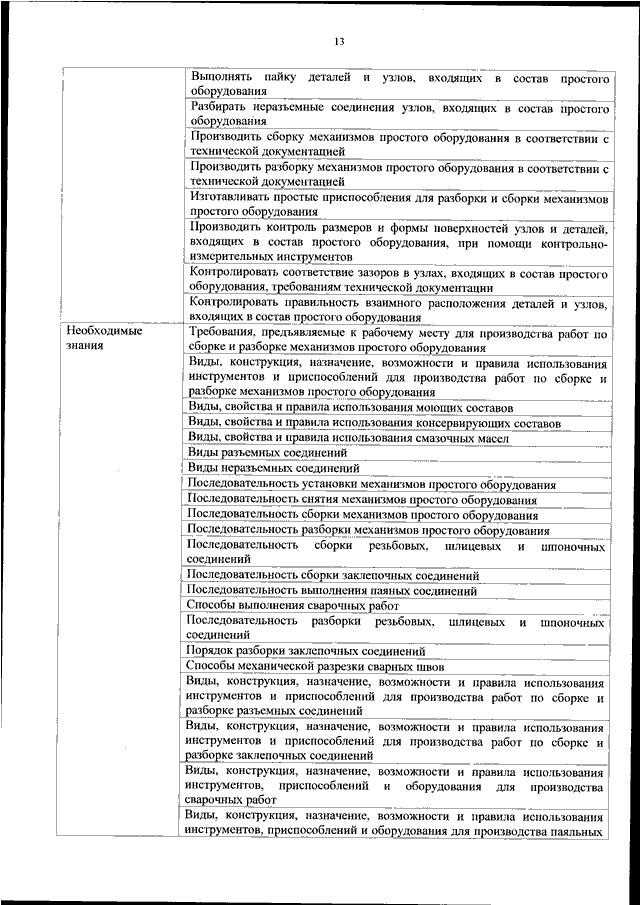 13

| | |
|---|---|
| | Выполнять пайку деталей и узлов, входящих в состав простого оборудования |
| | Разбирать неразъемные соединения узлов, входящих в состав простого оборудования |
| | Производить сборку механизмов простого оборудования в соответствии с технической документацией |
| | Производить разборку механизмов простого оборудования в соответствии с технической документацией |
| | Изготавливать простые приспособления для разборки и сборки механизмов простого оборудования |
| | Производить контроль размеров и формы поверхностей узлов и деталей, входящих в состав простого оборудования, при помощи контрольно-измерительных инструментов |
| | Контролировать соответствие зазоров в узлах, входящих в состав простого оборудования, требованиям технической документации |
| | Контролировать правильность взаимного расположения деталей и узлов, входящих в состав простого оборудования |
| Необходимые знания | Требования, предъявляемые к рабочему месту для производства работ по сборке и разборке механизмов простого оборудования |
| | Виды, конструкция, назначение, возможности и правила использования инструментов и приспособлений для производства работ по сборке и разборке механизмов простого оборудования |
| | Виды, свойства и правила использования моющих составов |
| | Виды, свойства и правила использования консервирующих составов |
| | Виды, свойства и правила использования смазочных масел |
| | Виды разъемных соединений |
| | Виды неразъемных соединений |
| | Последовательность установки механизмов простого оборудования |
| | Последовательность снятия механизмов простого оборудования |
| | Последовательность сборки механизмов простого оборудования |
| | Последовательность разборки механизмов простого оборудования |
| | Последовательность сборки резьбовых, шлицевых и шпоночных соединений |
| | Последовательность сборки заклепочных соединений |
| | Последовательность выполнения паяных соединений |
| | Способы выполнения сварочных работ |
| | Последовательность разборки резьбовых, шлицевых и шпоночных соединений |
| | Порядок разборки заклепочных соединений |
| | Способы механической разрезки сварных швов |
| | Виды, конструкция, назначение, возможности и правила использования инструментов и приспособлений для производства работ по сборке и разборке разъемных соединений |
| | Виды, конструкция, назначение, возможности и правила использования инструментов и приспособлений для производства работ по сборке и разборке заклепочных соединений |
| | Виды, конструкция, назначение, возможности и правила использования инструментов, приспособлений и оборудования для производства сварочных работ |
| | Виды, конструкция, назначение, возможности и правила использования инструментов, приспособлений и оборудования для производства паяльных |